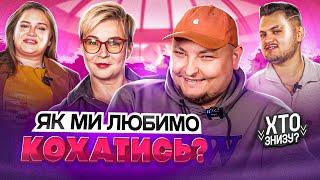 ЯК МИ ЛЮБИМО
КОХАТИСЬ?

ХТО
ЗНИЗУ?